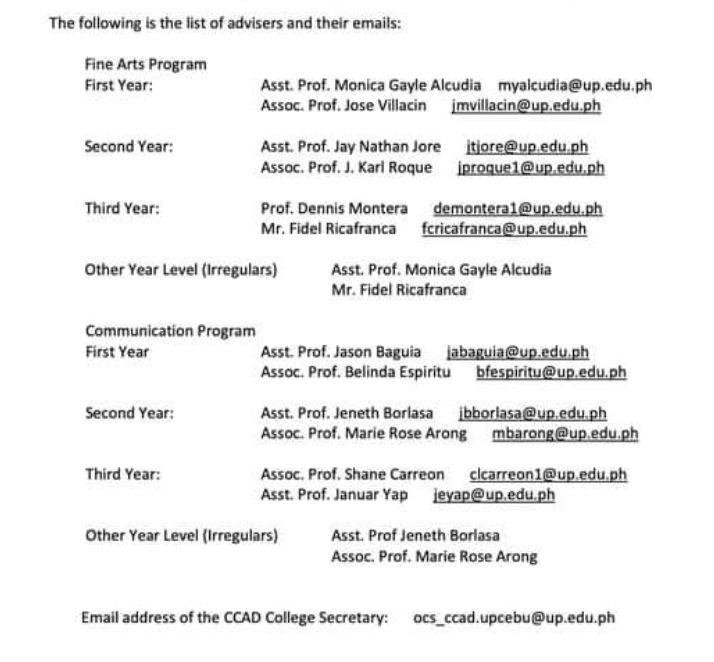 The following is the list of advisers and their emails:

Fine Arts Program
First Year: Asst. Prof. Monica Gayle Alcudia myalcudia@up.edu.ph
Assoc. Prof. Jose Villacin jmvillacin@up.edu.ph

Second Year: Asst. Prof. Jay Nathan Jore jtjore@up.edu.ph
Assoc. Prof. J. Karl Roque jproque1@up.edu.ph

Third Year: Prof. Dennis Montera demontera1@up.edu.ph
Mr. Fidel Ricafranca fcricafranca@up.edu.ph

Other Year Level (Irregulars) Asst. Prof. Monica Gayle Alcudia
Mr. Fidel Ricafranca

Communication Program
First Year Asst. Prof. Jason Baguia jabaguia@up.edu.ph
Assoc. Prof. Belinda Espiritu bfespiritu@up.edu.ph

Second Year: Asst. Prof. Jeneth Borlasa jbborlasa@up.edu.ph
Assoc. Prof. Marie Rose Arong mbarong@up.edu.ph

Third Year: Assoc. Prof. Shane Carreon clcarreon1@up.edu.ph
Asst. Prof. Januar Yap jeyap@up.edu.ph

Other Year Level (Irregulars) Asst. Prof Jeneth Borlasa
Assoc. Prof. Marie Rose Arong

Email address of the CCAD College Secretary: ocs_ccad.upcebu@up.edu.ph